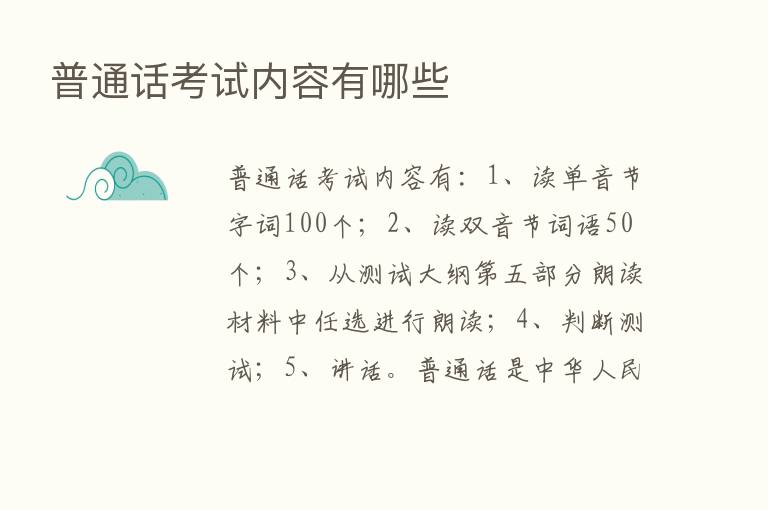 普通话考试内容有哪些

普通话考试内容有：1、读单音节字词100个；2、读双音节词语50个；3、从测试大纲第五部分朗读材料中任选进行朗读；4、判断测试；5、讲话。普通话是中华人民